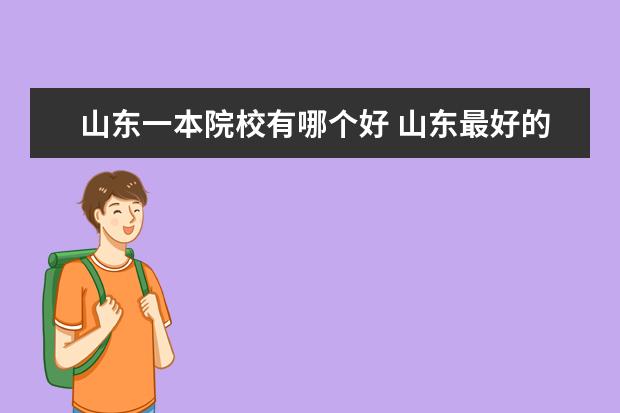 山东一本院校有哪个好 山东最好的